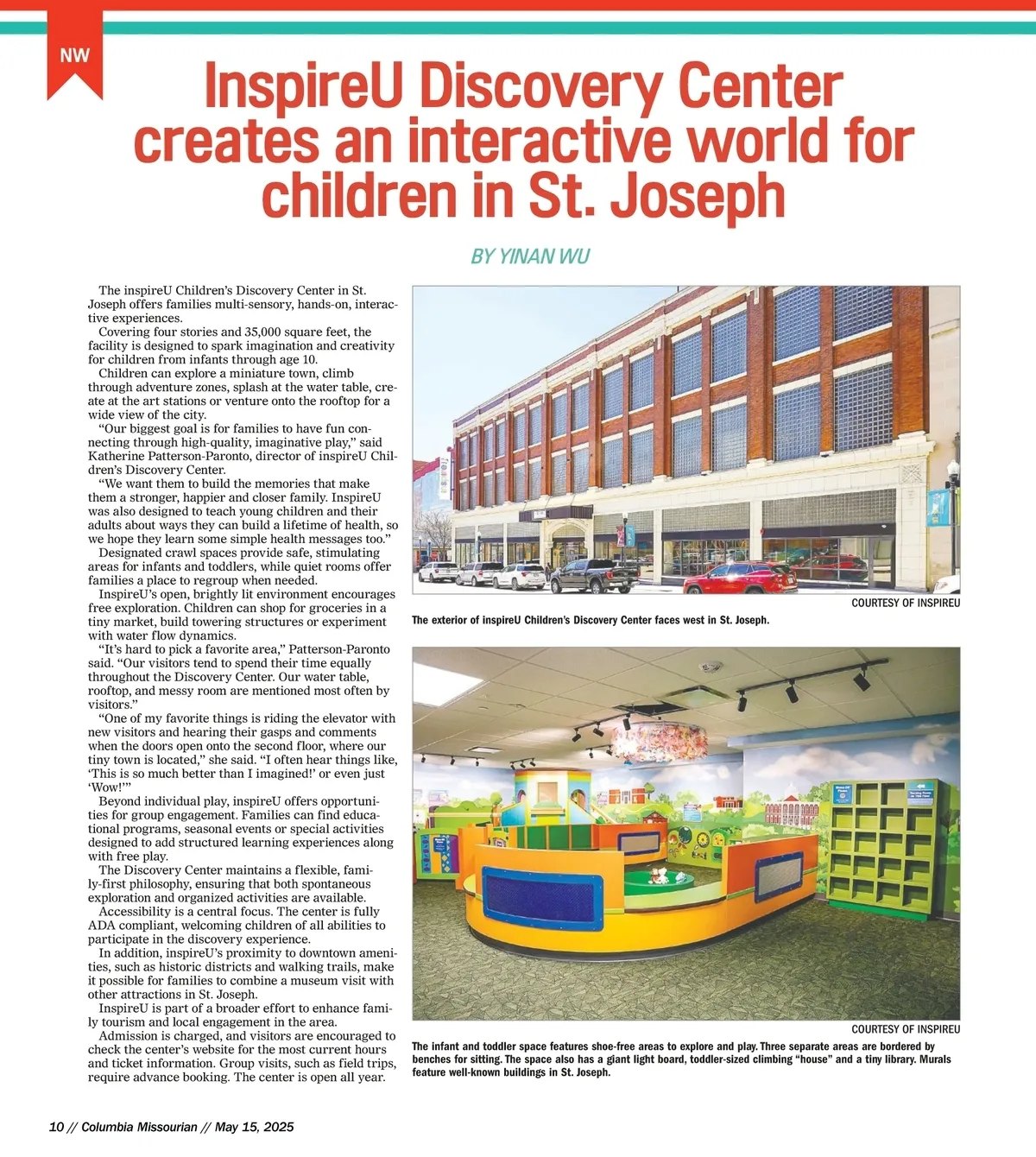 NW

InspireU Discovery Center creates an interactive world for children in St. Joseph

BY YINAN WU

The inspireU Children's Discovery Center in St. Joseph offers families multi-sensory, hands-on, interactive experiences.

Covering four stories and 35,000 square feet, the facility is designed to spark imagination and creativity for children from infants through age 10.

Children can explore a miniature town, climb through adventure zones, splash at the water table, create at the art stations or venture onto the rooftop for a wide view of the city.

"Our biggest goal is for families to have fun connecting through high-quality, imaginative play," said Katherine Patterson-Paronto, director of inspireU Children's Discovery Center.

"We want them to build the memories that make them a stronger, happier and closer family. InspireU was also designed to teach young children and their adults about ways they can build a lifetime of health, so we hope they learn some simple health messages too."

Designated crawl spaces provide safe, stimulating areas for infants and toddlers, while quiet rooms offer families a place to regroup when needed.

InspireU's open, brightly lit environment encourages free exploration. Children can shop for groceries in a tiny market, build towering structures or experiment with water flow dynamics.

"It's hard to pick a favorite area," Patterson-Paronto said. "Our visitors tend to spend their time equally throughout the Discovery Center. Our water table, rooftop, and messy room are mentioned most often by visitors."

"One of my favorite things is riding the elevator with new visitors and hearing their gasps and comments when the doors open onto the second floor, where our tiny town is located," she said. "I often hear things like, 'This is so much better than I imagined!' or even just 'Wow!'"

Beyond individual play, inspireU offers opportunities for group engagement. Families can find educational programs, seasonal events or special activities designed to add structured learning experiences along with free play.

The Discovery Center maintains a flexible, family-first philosophy, ensuring that both spontaneous exploration and organized activities are available.

Accessibility is a central focus. The center is fully ADA compliant, welcoming children of all abilities to participate in the discovery experience.

In addition, inspireU's proximity to downtown amenities, such as historic districts and walking trails, make it possible for families to combine a museum visit with other attractions in St. Joseph.

InspireU is part of a broader effort to enhance family tourism and local engagement in the area.

Admission is charged, and visitors are encouraged to check the center's website for the most current hours and ticket information. Group visits, such as field trips, require advance booking. The center is open all year.

COURTESY OF INSPIREU

The exterior of inspireU Children's Discovery Center faces west in St. Joseph.

COURTESY OF INSPIREU

The infant and toddler space features shoe-free areas to explore and play. Three separate areas are bordered by benches for sitting. The space also has a giant light board, toddler-sized climbing "house" and a tiny library. Murals feature well-known buildings in St. Joseph.

10 // Columbia Missourian // May 15, 2025